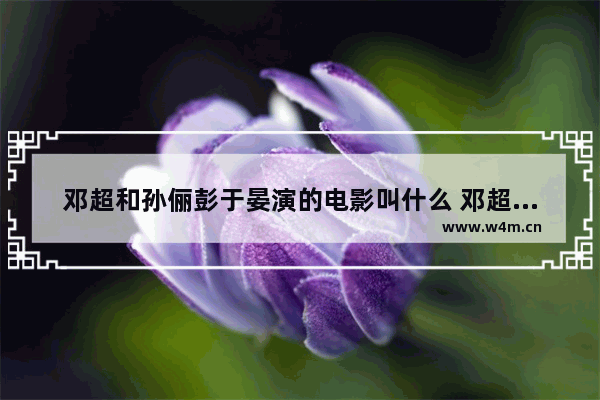 邓超和孙俪彭于晏演的电影叫什么 邓超...

www.w4m.cn